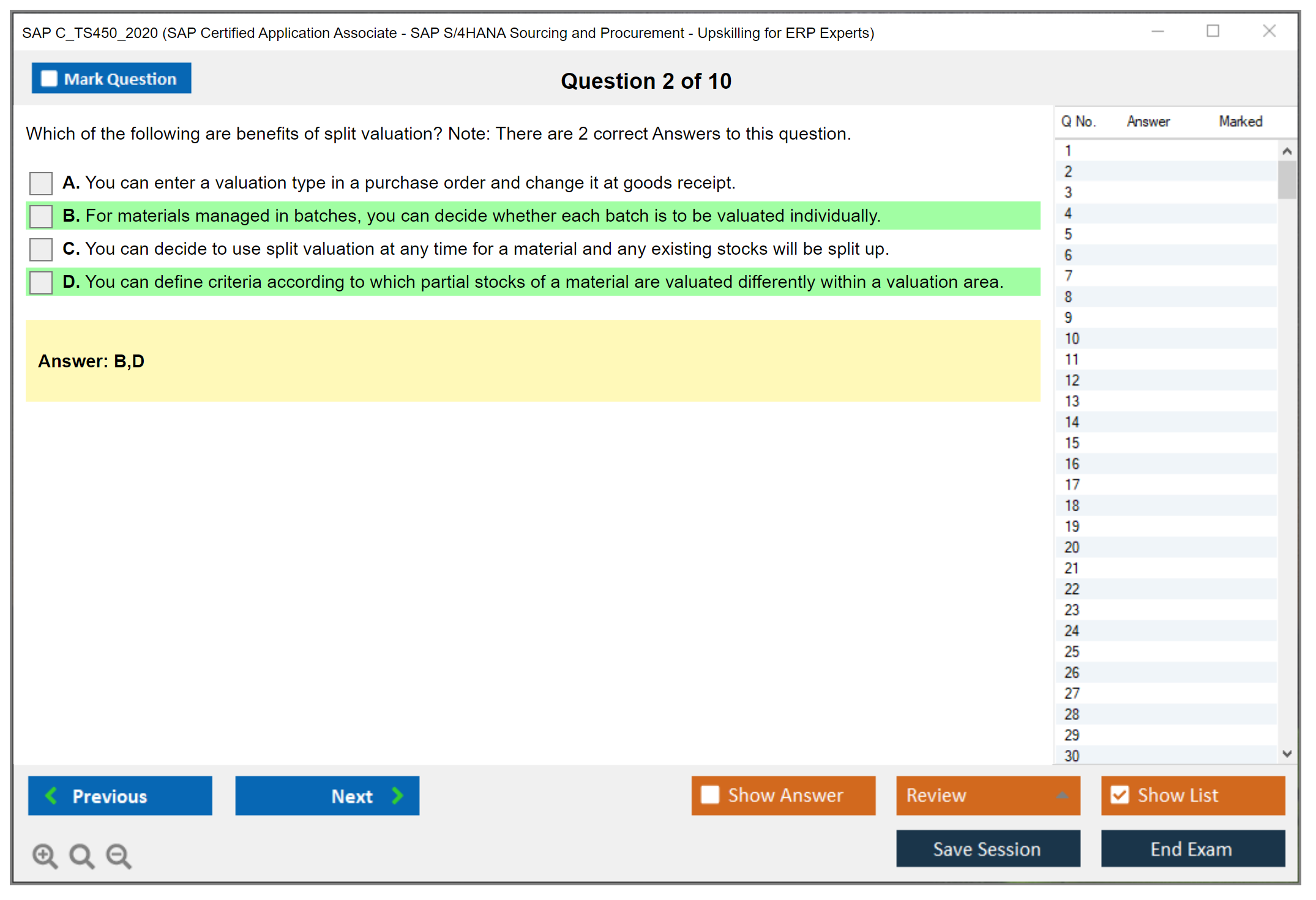 SAP C_TS450_2020 (SAP Certified Application Associate - SAP S/4HANA Sourcing and Procurement - Upskilling for ERP Experts)

Mark Question

Question 2 of 10

Which of the following are benefits of split valuation? Note: There are 2 correct Answers to this question.

A. You can enter a valuation type in a purchase order and change it at goods receipt.

B. For materials managed in batches, you can decide whether each batch is to be valuated individually.

C. You can decide to use split valuation at any time for a material and any existing stocks will be split up.

D. You can define criteria according to which partial stocks of a material are valuated differently within a valuation area.

Answer: B,D

| Q No. | Answer | Marked |
|---|---|---|
| 1 | | |
| 2 | | |
| 3 | | |
| 4 | | |
| 5 | | |
| 6 | | |
| 7 | | |
| 8 | | |
| 9 | | |
| 10 | | |
| 11 | | |
| 12 | | |
| 13 | | |
| 14 | | |
| 15 | | |
| 16 | | |
| 17 | | |
| 18 | | |
| 19 | | |
| 20 | | |
| 21 | | |
| 22 | | |
| 23 | | |
| 24 | | |
| 25 | | |
| 26 | | |
| 27 | | |
| 28 | | |
| 29 | | |
| 30 | | |

Previous

Next

Show Answer

Review

Show List

Save Session

End Exam